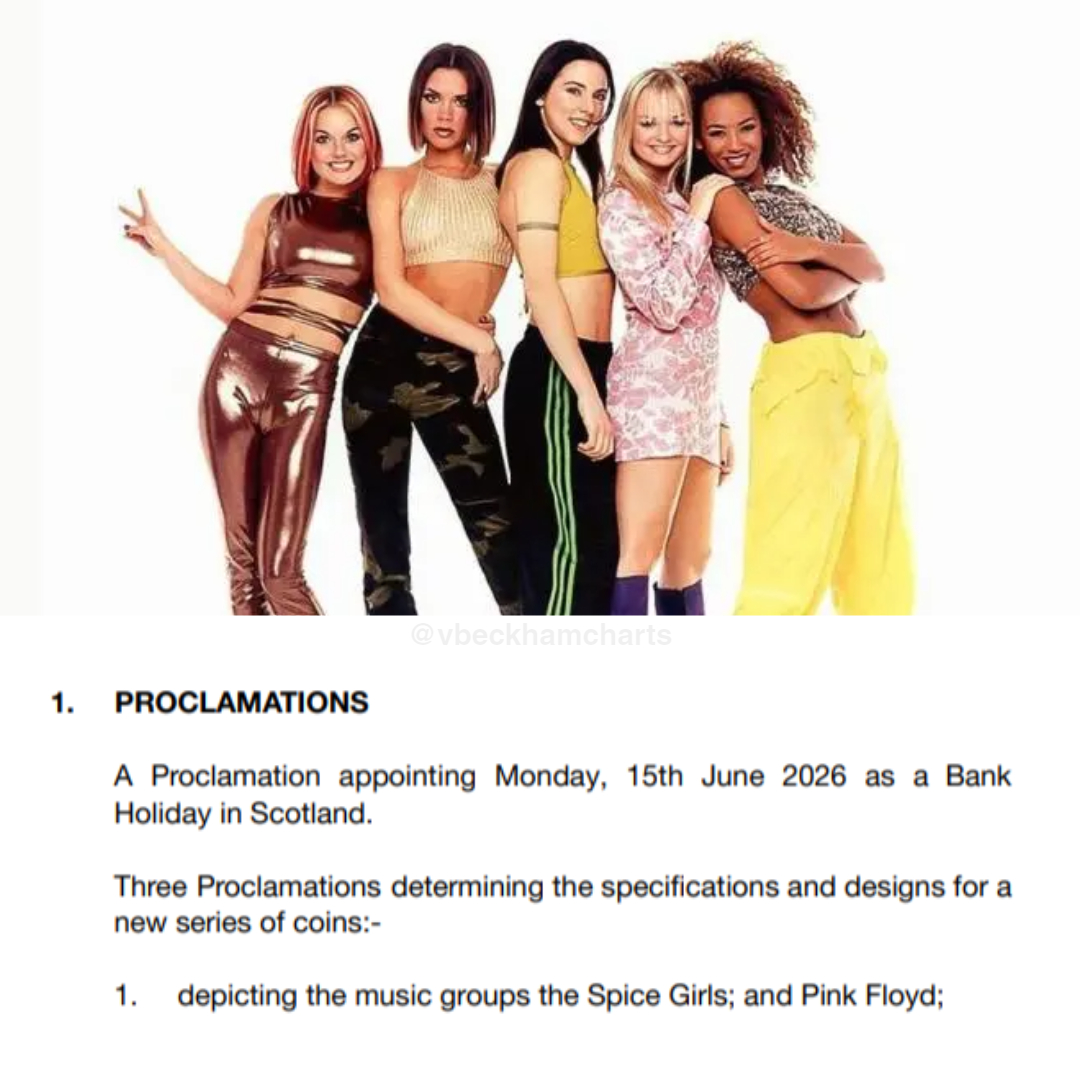 1. PROCLAMATIONS

A Proclamation appointing Monday, 15th June 2026 as a Bank Holiday in Scotland.

Three Proclamations determining the specifications and designs for a new series of coins:-

1. depicting the music groups the Spice Girls; and Pink Floyd;

@vbeckhamcharts